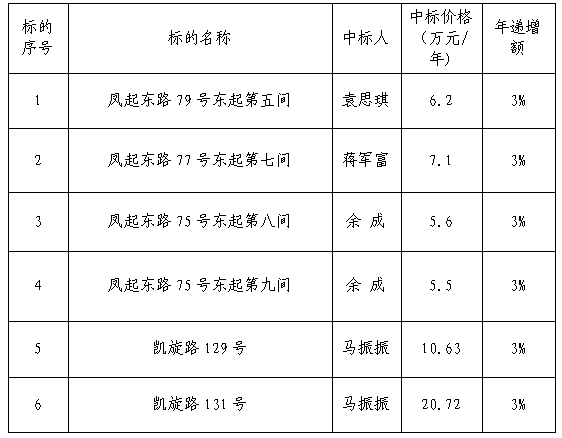 | 标的序号 | 标的名称 | 中标人 | 中标价格（万元/年） | 年递增额 |
|---|---|---|---|---|
| 1 | 凤起东路79号东起第五间 | 袁思琪 | 6.2 | 3% |
| 2 | 凤起东路77号东起第七间 | 蒋军富 | 7.1 | 3% |
| 3 | 凤起东路75号东起第八间 | 余 成 | 5.6 | 3% |
| 4 | 凤起东路75号东起第九间 | 余 成 | 5.5 | 3% |
| 5 | 凯旋路129号 | 马振振 | 10.63 | 3% |
| 6 | 凯旋路131号 | 马振振 | 20.72 | 3% |